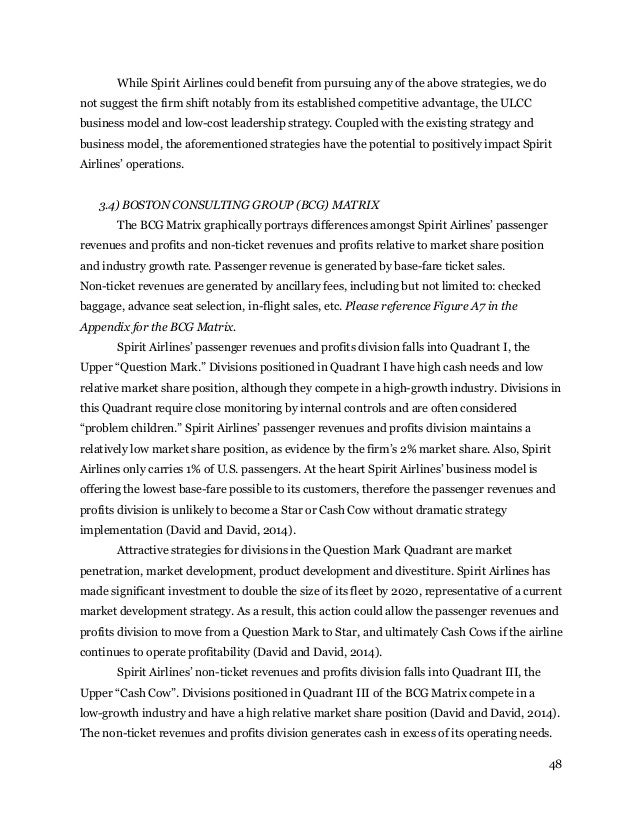 While Spirit Airlines could benefit from pursuing any of the above strategies, we do not suggest the firm shift notably from its established competitive advantage, the ULCC business model and low-cost leadership strategy. Coupled with the existing strategy and business model, the aforementioned strategies have the potential to positively impact Spirit Airlines' operations.

3.4) BOSTON CONSULTING GROUP (BCG) MATRIX

The BCG Matrix graphically portrays differences amongst Spirit Airlines' passenger revenues and profits and non-ticket revenues and profits relative to market share position and industry growth rate. Passenger revenue is generated by base-fare ticket sales. Non-ticket revenues are generated by ancillary fees, including but not limited to: checked baggage, advance seat selection, in-flight sales, etc. Please reference Figure A7 in the Appendix for the BCG Matrix.

Spirit Airlines' passenger revenues and profits division falls into Quadrant I, the Upper "Question Mark." Divisions positioned in Quadrant I have high cash needs and low relative market share position, although they compete in a high-growth industry. Divisions in this Quadrant require close monitoring by internal controls and are often considered "problem children." Spirit Airlines' passenger revenues and profits division maintains a relatively low market share position, as evidence by the firm's 2% market share. Also, Spirit Airlines only carries 1% of U.S. passengers. At the heart Spirit Airlines' business model is offering the lowest base-fare possible to its customers, therefore the passenger revenues and profits division is unlikely to become a Star or Cash Cow without dramatic strategy implementation (David and David, 2014).

Attractive strategies for divisions in the Question Mark Quadrant are market penetration, market development, product development and divestiture. Spirit Airlines has made significant investment to double the size of its fleet by 2020, representative of a current market development strategy. As a result, this action could allow the passenger revenues and profits division to move from a Question Mark to Star, and ultimately Cash Cows if the airline continues to operate profitability (David and David, 2014).

Spirit Airlines' non-ticket revenues and profits division falls into Quadrant III, the Upper "Cash Cow". Divisions positioned in Quadrant III of the BCG Matrix compete in a low-growth industry and have a high relative market share position (David and David, 2014). The non-ticket revenues and profits division generates cash in excess of its operating needs.

48